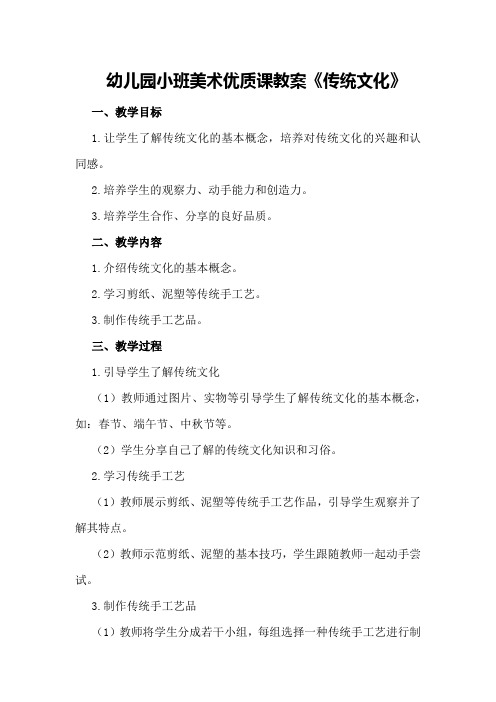 幼儿园小班美术优质课教案《传统文化》

一、教学目标

1.让学生了解传统文化的基本概念，培养对传统文化的兴趣和认同感。

2.培养学生的观察力、动手能力和创造力。

3.培养学生合作、分享的良好品质。

二、教学内容

1.介绍传统文化的基本概念。

2.学习剪纸、泥塑等传统手工艺。

3.制作传统手工艺品。

三、教学过程

1.引导学生了解传统文化

（1）教师通过图片、实物等引导学生了解传统文化的基本概念，如：春节、端午节、中秋节等。

（2）学生分享自己了解的传统文化知识和习俗。

2.学习传统手工艺

（1）教师展示剪纸、泥塑等传统手工艺作品，引导学生观察并了解其特点。

（2）教师示范剪纸、泥塑的基本技巧，学生跟随教师一起动手尝试。

3.制作传统手工艺品

（1）教师将学生分成若干小组，每组选择一种传统手工艺进行制